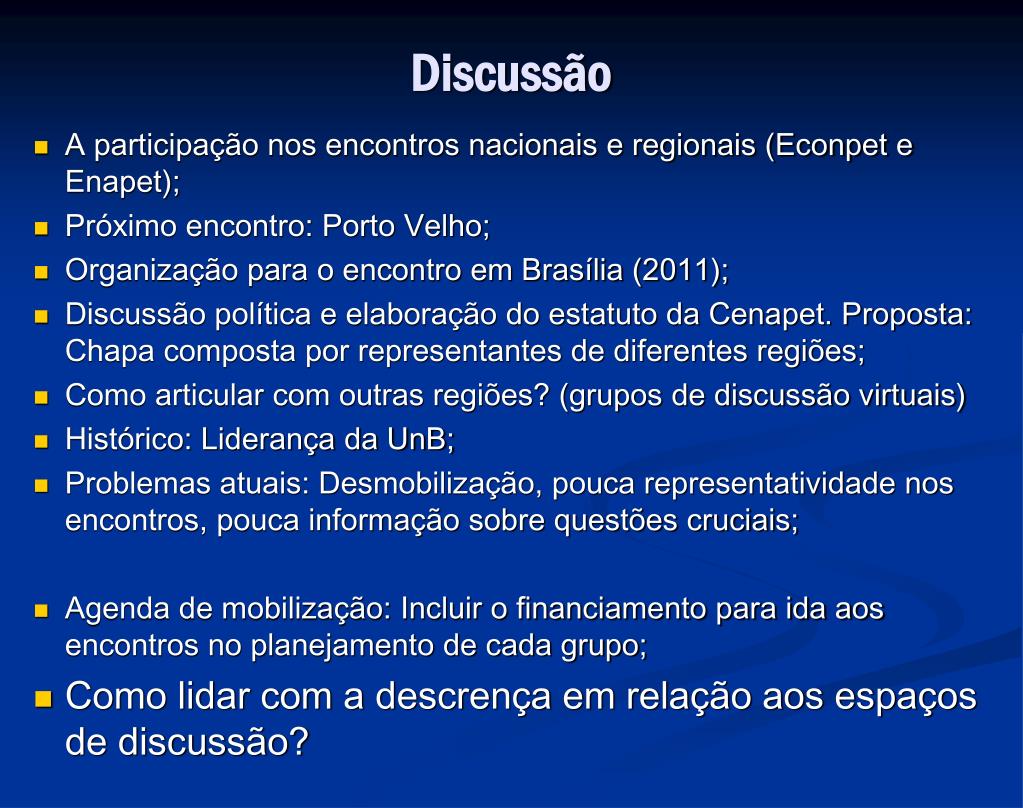 Discussão

- A participação nos encontros nacionais e regionais (Econpet e Enapet);
- Próximo encontro: Porto Velho;
- Organização para o encontro em Brasília (2011);
- Discussão política e elaboração do estatuto da Cenapet. Proposta: Chapa composta por representantes de diferentes regiões;
- Como articular com outras regiões? (grupos de discussão virtuais)
- Histórico: Liderança da UnB;
- Problemas atuais: Desmobilização, pouca representatividade nos encontros, pouca informação sobre questões cruciais;

- Agenda de mobilização: Incluir o financiamento para ida aos encontros no planejamento de cada grupo;
- Como lidar com a descrença em relação aos espaços de discussão?